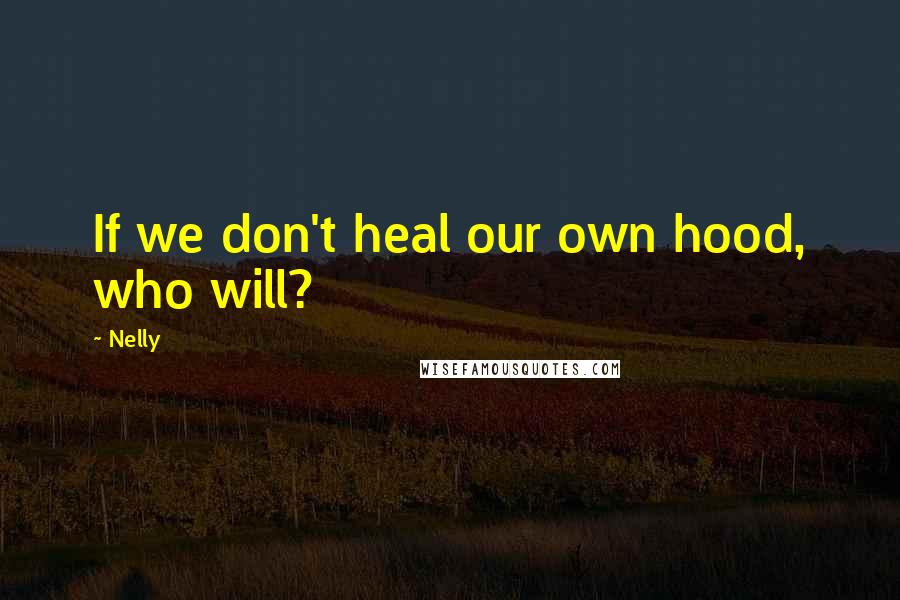 If we don't heal our own hood, who will?

- Nelly

WISEFAMOUSQUOTES.COM